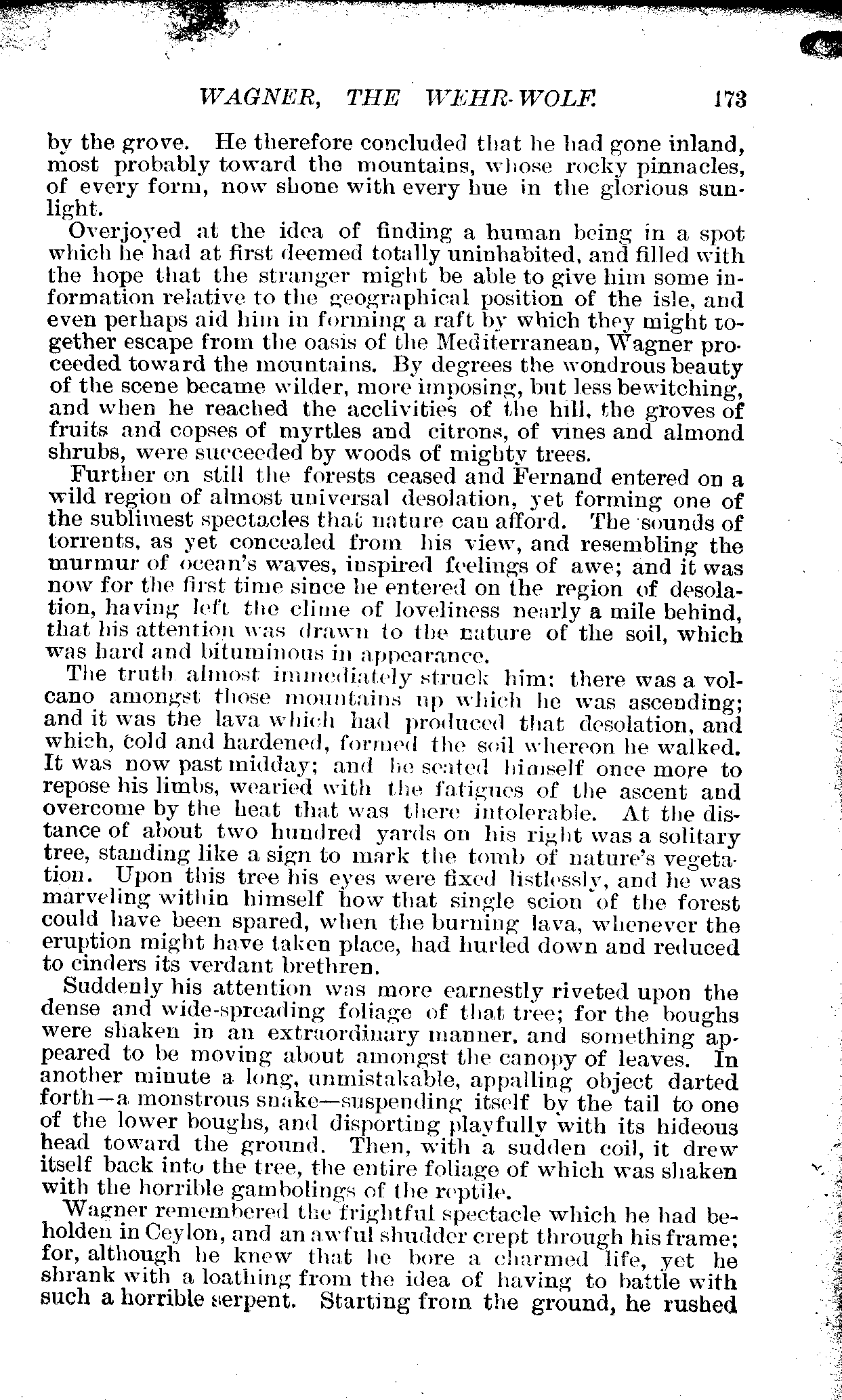 WAGNER, THE WEHR-WOLF. 173

by the grove. He therefore concluded that he had gone inland, most probably toward the mountains, whose rocky pinnacles, of every form, now shone with every hue in the glorious sunlight.

Overjoyed at the idea of finding a human being in a spot which he had at first deemed totally uninhabited, and filled with the hope that the stranger might be able to give him some information relative to the geographical position of the isle, and even perhaps aid him in forming a raft by which they might together escape from the oasis of the Mediterranean, Wagner proceeded toward the mountains. By degrees the wondrous beauty of the scene became wilder, more imposing, but less bewitching, and when he reached the acclivities of the hill, the groves of fruits and copses of myrtles and citrons, of vines and almond shrubs, were succeeded by woods of mighty trees.

Further on still the forests ceased and Fernand entered on a wild region of almost universal desolation, yet forming one of the sublimest spectacles that nature can afford. The sounds of torrents, as yet concealed from his view, and resembling the murmur of ocean's waves, inspired feelings of awe; and it was now for the first time since he entered on the region of desolation, having left the clime of loveliness nearly a mile behind, that his attention was drawn to the nature of the soil, which was hard and bituminous in appearance.

The truth almost immediately struck him: there was a volcano amongst those mountains up which he was ascending; and it was the lava which had produced that desolation, and which, cold and hardened, formed the soil whereon he walked. It was now past midday; and he seated himself once more to repose his limbs, wearied with the fatigues of the ascent and overcome by the heat that was there intolerable. At the distance of about two hundred yards on his right was a solitary tree, standing like a sign to mark the tomb of nature's vegetation. Upon this tree his eyes were fixed listlessly, and he was marveling within himself how that single scion of the forest could have been spared, when the burning lava, whenever the eruption might have taken place, had hurled down and reduced to cinders its verdant brethren.

Suddenly his attention was more earnestly riveted upon the dense and wide-spreading foliage of that tree; for the boughs were shaken in an extraordinary manner, and something appeared to be moving about amongst the canopy of leaves. In another minute a long, unmistakable, appalling object darted forth—a monstrous snake—suspending itself by the tail to one of the lower boughs, and disporting playfully with its hideous head toward the ground. Then, with a sudden coil, it drew itself back into the tree, the entire foliage of which was shaken with the horrible gambolings of the reptile.

Wagner remembered the frightful spectacle which he had beholden in Ceylon, and an awful shudder crept through his frame; for, although he knew that he bore a charmed life, yet he shrank with a loathing from the idea of having to battle with such a horrible serpent. Starting from the ground, he rushed